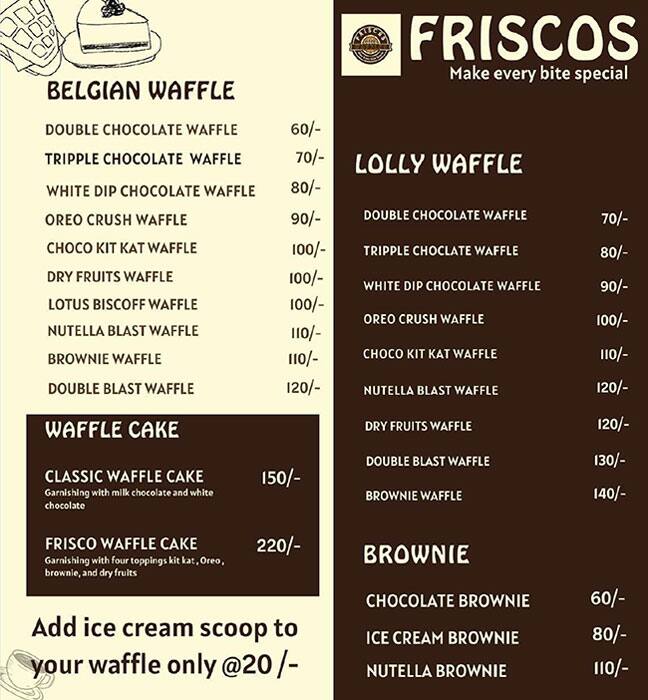 BELGIAN WAFFLE

| | |
|---|---|
| DOUBLE CHOCOLATE WAFFLE | 60/- |
| TRIPPLE CHOCOLATE WAFFLE | 70/- |
| WHITE DIP CHOCOLATE WAFFLE | 80/- |
| OREO CRUSH WAFFLE | 90/- |
| CHOCO KIT KAT WAFFLE | 100/- |
| DRY FRUITS WAFFLE | 100/- |
| LOTUS BISCOFF WAFFLE | 100/- |
| NUTELLA BLAST WAFFLE | 110/- |
| BROWNIE WAFFLE | 110/- |
| DOUBLE BLAST WAFFLE | 120/- |

WAFFLE CAKE

CLASSIC WAFFLE CAKE 150/-
Garnishing with milk chocolate and white chocolate

FRISCO WAFFLE CAKE 220/-
Garnishing with four toppings kit kat, Oreo, brownie, and dry fruits

Add ice cream scoop to your waffle only @20 /-

FRISCOS
Make every bite special

LOLLY WAFFLE

| | |
|---|---|
| DOUBLE CHOCOLATE WAFFLE | 70/- |
| TRIPPLE CHOCLATE WAFFLE | 80/- |
| WHITE DIP CHOCOLATE WAFFLE | 90/- |
| OREO CRUSH WAFFLE | 100/- |
| CHOCO KIT KAT WAFFLE | 110/- |
| NUTELLA BLAST WAFFLE | 120/- |
| DRY FRUITS WAFFLE | 120/- |
| DOUBLE BLAST WAFFLE | 130/- |
| BROWNIE WAFFLE | 140/- |

BROWNIE

| | |
|---|---|
| CHOCOLATE BROWNIE | 60/- |
| ICE CREAM BROWNIE | 80/- |
| NUTELLA BROWNIE | 110/- |